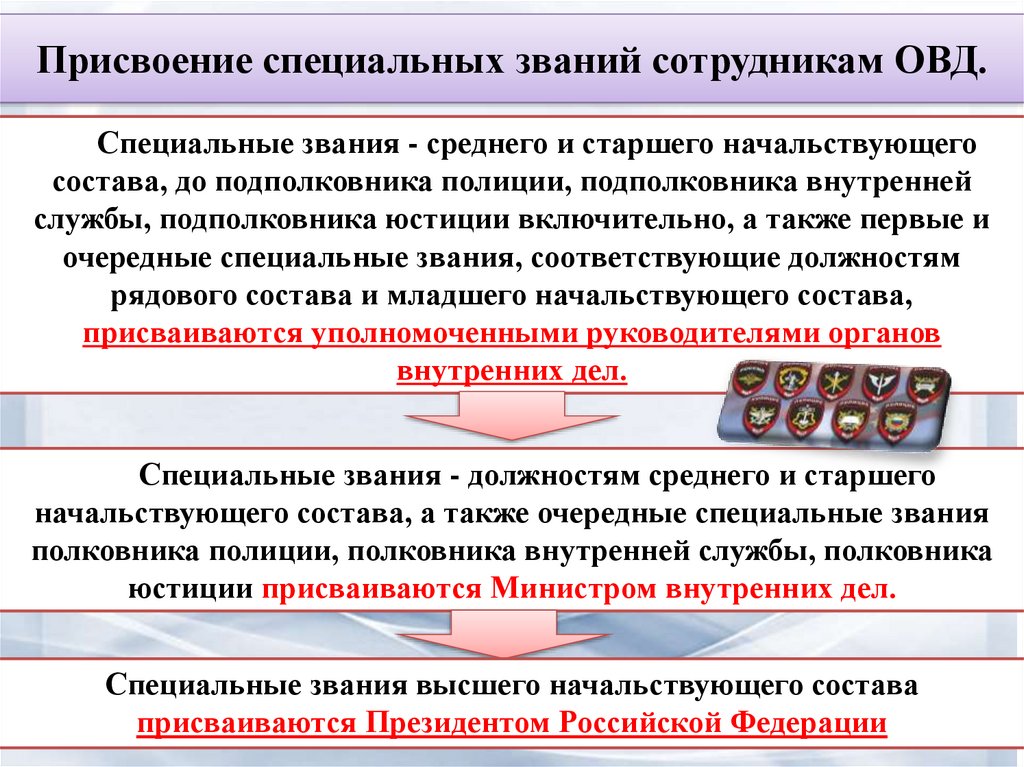 Присвоение специальных званий сотрудникам ОВД.

Специальные звания - среднего и старшего начальствующего состава, до подполковника полиции, подполковника внутренней службы, подполковника юстиции включительно, а также первые и очередные специальные звания, соответствующие должностям рядового состава и младшего начальствующего состава, присваиваются уполномоченными руководителями органов внутренних дел.

Специальные звания - должностям среднего и старшего начальствующего состава, а также очередные специальные звания полковника полиции, полковника внутренней службы, полковника юстиции присваиваются Министром внутренних дел.

Специальные звания высшего начальствующего состава присваиваются Президентом Российской Федерации